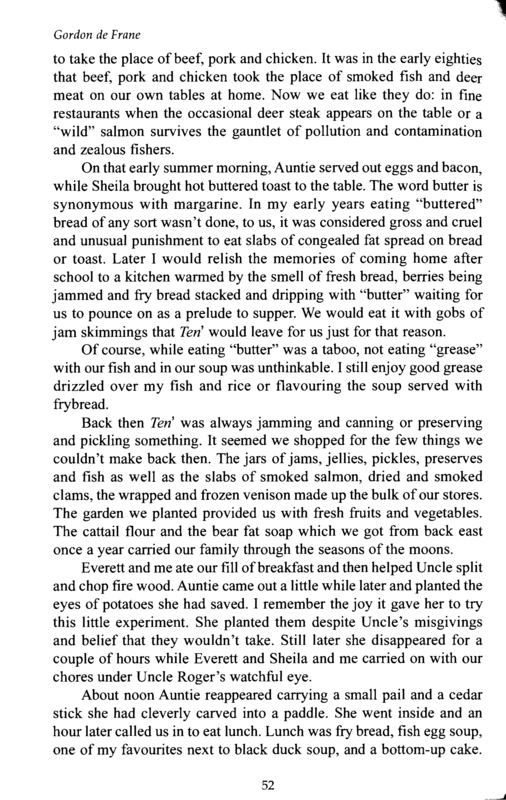 Gordon de Frane

to take the place of beef, pork and chicken. It was in the early eighties that beef, pork and chicken took the place of smoked fish and deer meat on our own tables at home. Now we eat like they do: in fine restaurants when the occasional deer steak appears on the table or a "wild" salmon survives the gauntlet of pollution and contamination and zealous fishers.

On that early summer morning, Auntie served out eggs and bacon, while Sheila brought hot buttered toast to the table. The word butter is synonymous with margarine. In my early years eating "buttered" bread of any sort wasn't done, to us, it was considered gross and cruel and unusual punishment to eat slabs of congealed fat spread on bread or toast. Later I would relish the memories of coming home after school to a kitchen warmed by the smell of fresh bread, berries being jammed and fry bread stacked and dripping with "butter" waiting for us to pounce on as a prelude to supper. We would eat it with gobs of jam skimmings that Ten' would leave for us just for that reason.

Of course, while eating "butter" was a taboo, not eating "grease" with our fish and in our soup was unthinkable. I still enjoy good grease drizzled over my fish and rice or flavouring the soup served with frybread.

Back then Ten' was always jamming and canning or preserving and pickling something. It seemed we shopped for the few things we couldn't make back then. The jars of jams, jellies, pickles, preserves and fish as well as the slabs of smoked salmon, dried and smoked clams, the wrapped and frozen venison made up the bulk of our stores. The garden we planted provided us with fresh fruits and vegetables. The cattail flour and the bear fat soap which we got from back east once a year carried our family through the seasons of the moons.

Everett and me ate our fill of breakfast and then helped Uncle split and chop fire wood. Auntie came out a little while later and planted the eyes of potatoes she had saved. I remember the joy it gave her to try this little experiment. She planted them despite Uncle's misgivings and belief that they wouldn't take. Still later she disappeared for a couple of hours while Everett and Sheila and me carried on with our chores under Uncle Roger's watchful eye.

About noon Auntie reappeared carrying a small pail and a cedar stick she had cleverly carved into a paddle. She went inside and an hour later called us in to eat lunch. Lunch was fry bread, fish egg soup, one of my favourites next to black duck soup, and a bottom-up cake.

52